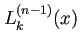 $L_k^{(n-1)}(x)$